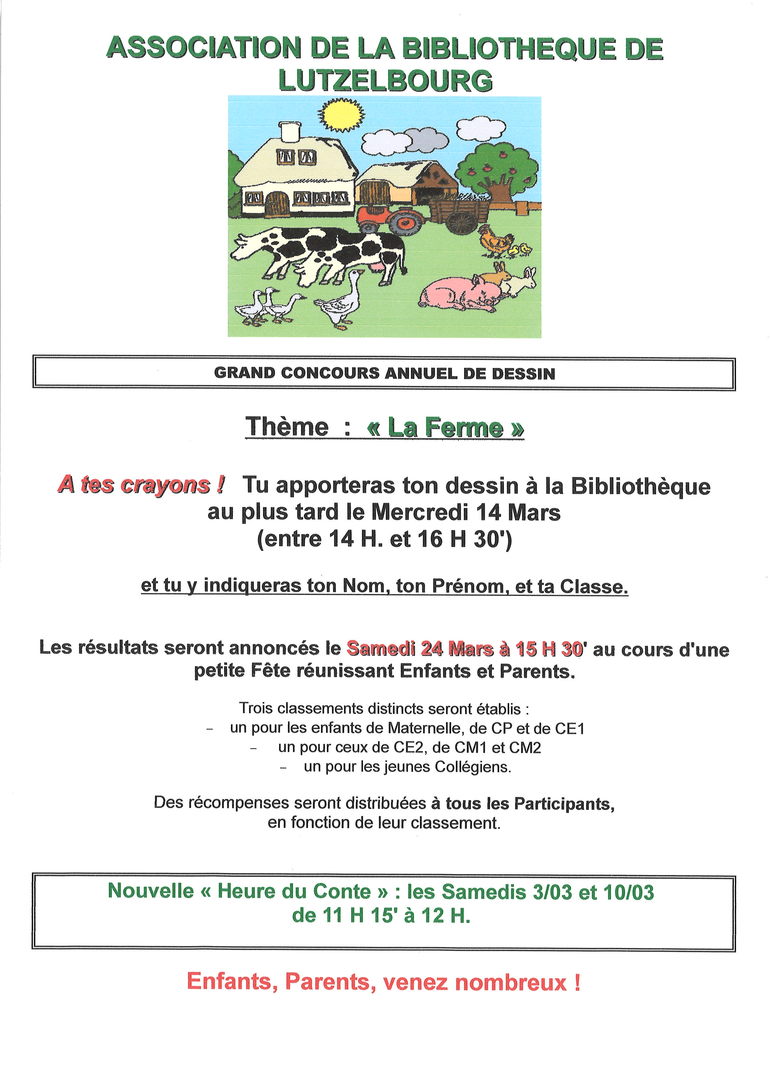 ASSOCIATION DE LA BIBLIOTHEQUE DE LUTZELBOURG

GRAND CONCOURS ANNUEL DE DESSIN

Thème : « La Ferme »

A tes crayons ! Tu apporteras ton dessin à la Bibliothèque au plus tard le Mercredi 14 Mars (entre 14 H. et 16 H 30')

et tu y indiqueras ton Nom, ton Prénom, et ta Classe.

Les résultats seront annoncés le Samedi 24 Mars à 15 H 30' au cours d'une petite Fête réunissant Enfants et Parents.

Trois classements distincts seront établis :
- un pour les enfants de Maternelle, de CP et de CE1
- un pour ceux de CE2, de CM1 et CM2
- un pour les jeunes Collégiens.

Des récompenses seront distribuées à tous les Participants, en fonction de leur classement.

Nouvelle « Heure du Conte » : les Samedis 3/03 et 10/03 de 11 H 15' à 12 H.

Enfants, Parents, venez nombreux !